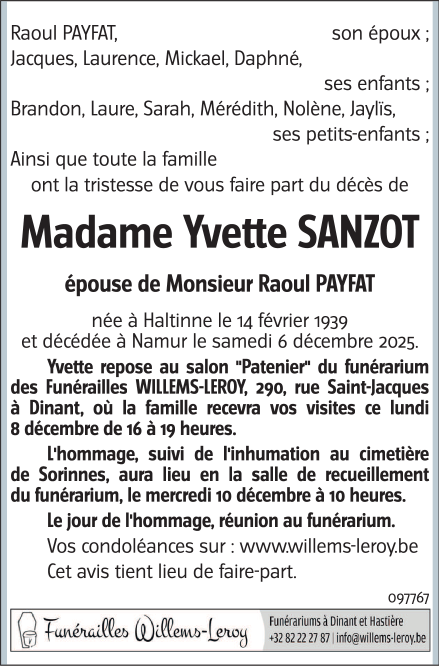 Raoul PAYFAT, son époux ;
Jacques, Laurence, Mickael, Daphné, ses enfants ;
Brandon, Laure, Sarah, Mérédith, Nolène, Jaylïs, ses petits-enfants ;
Ainsi que toute la famille
ont la tristesse de vous faire part du décès de

Madame Yvette SANZOT

épouse de Monsieur Raoul PAYFAT

née à Haltinne le 14 février 1939
et décédée à Namur le samedi 6 décembre 2025.

Yvette repose au salon "Patenier" du funérarium des Funérailles WILLEMS-LEROY, 290, rue Saint-Jacques à Dinant, où la famille recevra vos visites ce lundi 8 décembre de 16 à 19 heures.

L'hommage, suivi de l'inhumation au cimetière de Sorinnes, aura lieu en la salle de recueillement du funérarium, le mercredi 10 décembre à 10 heures.

Le jour de l'hommage, réunion au funérarium.

Vos condoléances sur : www.willems-leroy.be

Cet avis tient lieu de faire-part.

097767

Funérailles Willems-Leroy

Funérariums à Dinant et Hastière
+32 82 22 27 87 | info@willems-leroy.be